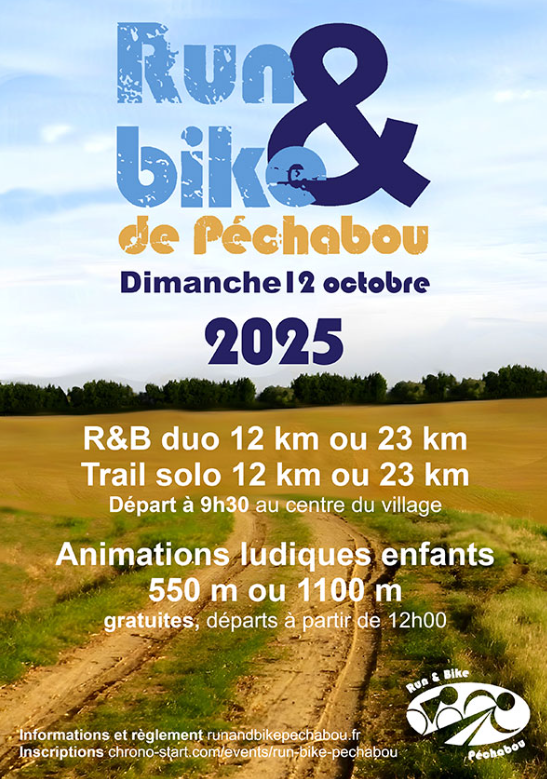 Run
&
bike
de Péchabou

Dimanche 12 octobre

2025

R&B duo 12 km ou 23 km
Trail solo 12 km ou 23 km
Départ à 9h30 au centre du village

Animations ludiques enfants
550 m ou 1100 m
gratuites, départs à partir de 12h00

Run & Bike
Péchabou

Informations et règlement runandbikepechabou.fr
Inscriptions chrono-start.com/events/run-bike-pechabou